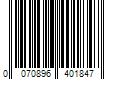 0 070896 401847